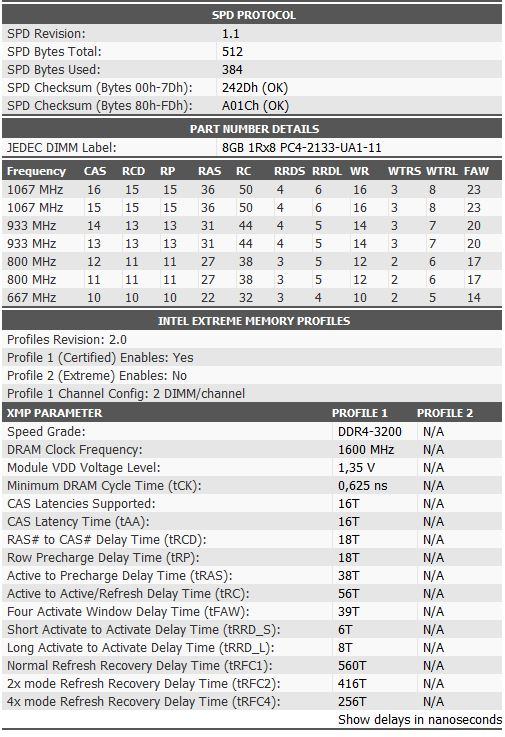 SPD PROTOCOL

| | |
|---|---|
| SPD Revision: | 1.1 |
| SPD Bytes Total: | 512 |
| SPD Bytes Used: | 384 |
| SPD Checksum (Bytes 00h-7Dh): | 242Dh (OK) |
| SPD Checksum (Bytes 80h-FDh): | A01Ch (OK) |

PART NUMBER DETAILS

| | |
|---|---|
| JEDEC DIMM Label: | 8GB 1Rx8 PC4-2133-UA1-11 |

| Frequency | CAS | RCD | RP | RAS | RC | RRDS | RRDL | WR | WTRS | WTRL | FAW |
|---|---|---|---|---|---|---|---|---|---|---|---|
| 1067 MHz | 16 | 15 | 15 | 36 | 50 | 4 | 6 | 16 | 3 | 8 | 23 |
| 1067 MHz | 15 | 15 | 15 | 36 | 50 | 4 | 6 | 16 | 3 | 8 | 23 |
| 933 MHz | 14 | 13 | 13 | 31 | 44 | 4 | 5 | 14 | 3 | 7 | 20 |
| 933 MHz | 13 | 13 | 13 | 31 | 44 | 4 | 5 | 14 | 3 | 7 | 20 |
| 800 MHz | 12 | 11 | 11 | 27 | 38 | 3 | 5 | 12 | 2 | 6 | 17 |
| 800 MHz | 11 | 11 | 11 | 27 | 38 | 3 | 5 | 12 | 2 | 6 | 17 |
| 667 MHz | 10 | 10 | 10 | 22 | 32 | 3 | 4 | 10 | 2 | 5 | 14 |

INTEL EXTREME MEMORY PROFILES

Profiles Revision: 2.0
Profile 1 (Certified) Enables: Yes
Profile 2 (Extreme) Enables: No
Profile 1 Channel Config: 2 DIMM/channel

| XMP PARAMETER | PROFILE 1 | PROFILE 2 |
|---|---|---|
| Speed Grade: | DDR4-3200 | N/A |
| DRAM Clock Frequency: | 1600 MHz | N/A |
| Module VDD Voltage Level: | 1,35 V | N/A |
| Minimum DRAM Cycle Time (tCK): | 0,625 ns | N/A |
| CAS Latencies Supported: | 16T | N/A |
| CAS Latency Time (tAA): | 16T | N/A |
| RAS# to CAS# Delay Time (tRCD): | 18T | N/A |
| Row Precharge Delay Time (tRP): | 18T | N/A |
| Active to Precharge Delay Time (tRAS): | 38T | N/A |
| Active to Active/Refresh Delay Time (tRC): | 56T | N/A |
| Four Activate Window Delay Time (tFAW): | 39T | N/A |
| Short Activate to Activate Delay Time (tRRD_S): | 6T | N/A |
| Long Activate to Activate Delay Time (tRRD_L): | 8T | N/A |
| Normal Refresh Recovery Delay Time (tRFC1): | 560T | N/A |
| 2x mode Refresh Recovery Delay Time (tRFC2): | 416T | N/A |
| 4x mode Refresh Recovery Delay Time (tRFC4): | 256T | N/A |

Show delays in nanoseconds